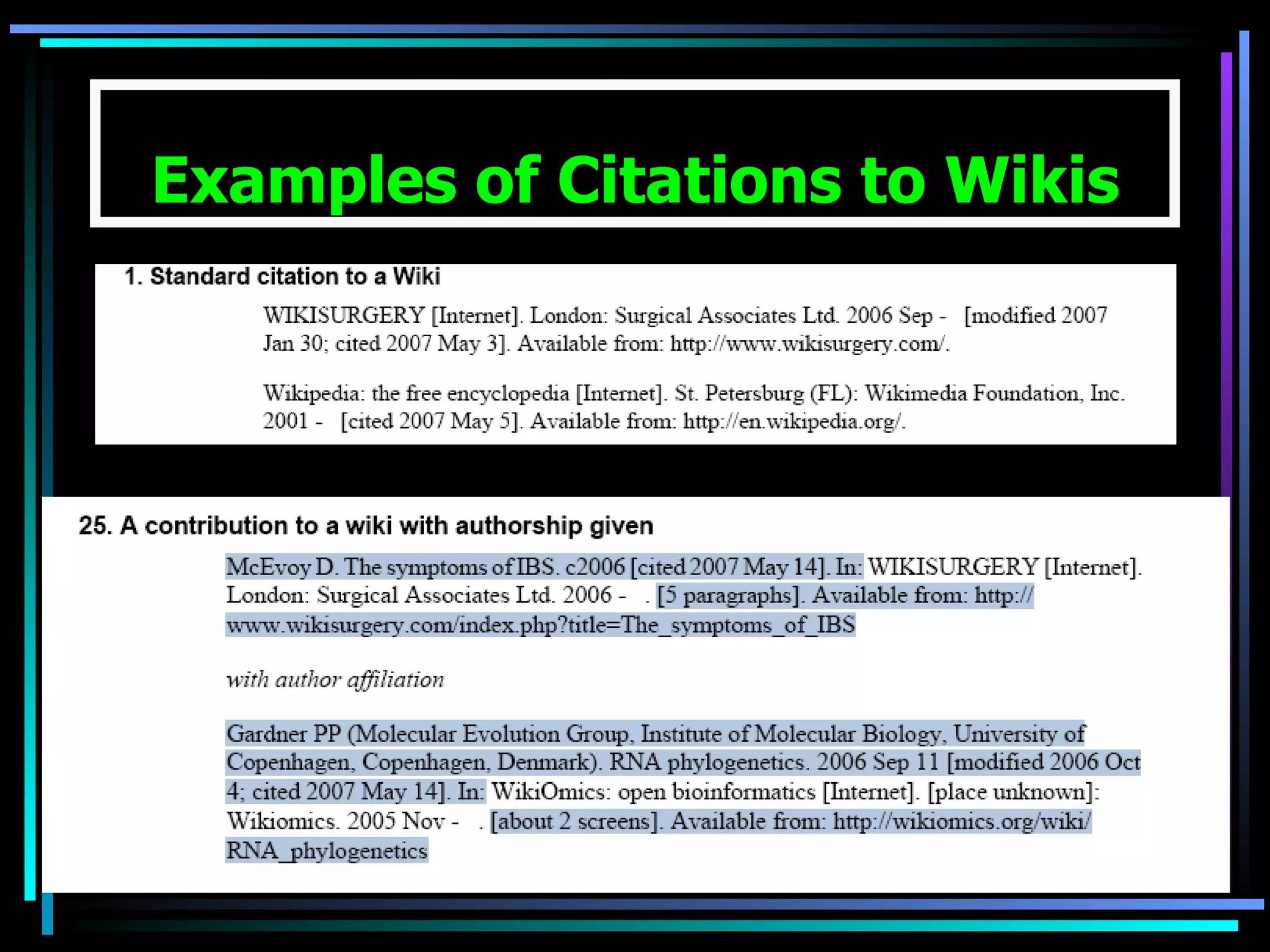 Examples of Citations to Wikis

1. Standard citation to a Wiki

WIKISURGERY [Internet]. London: Surgical Associates Ltd. 2006 Sep - [modified 2007 Jan 30; cited 2007 May 3]. Available from: http://www.wikisurgery.com/.

Wikipedia: the free encyclopedia [Internet]. St. Petersburg (FL): Wikimedia Foundation, Inc. 2001 - [cited 2007 May 5]. Available from: http://en.wikipedia.org/.

25. A contribution to a wiki with authorship given

McEvoy D. The symptoms of IBS. c2006 [cited 2007 May 14]. In: WIKISURGERY [Internet]. London: Surgical Associates Ltd. 2006 - . [5 paragraphs]. Available from: http://www.wikisurgery.com/index.php?title=The_symptoms_of_IBS

with author affiliation

Gardner PP (Molecular Evolution Group, Institute of Molecular Biology, University of Copenhagen, Copenhagen, Denmark). RNA phylogenetics. 2006 Sep 11 [modified 2006 Oct 4; cited 2007 May 14]. In: WikiOmics: open bioinformatics [Internet]. [place unknown]: Wikiomics. 2005 Nov - . [about 2 screens]. Available from: http://wikiomics.org/wiki/RNA_phylogenetics